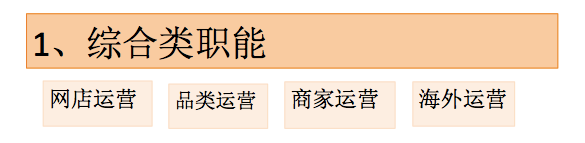 1、综合类职能

网店运营

品类运营

商家运营

海外运营